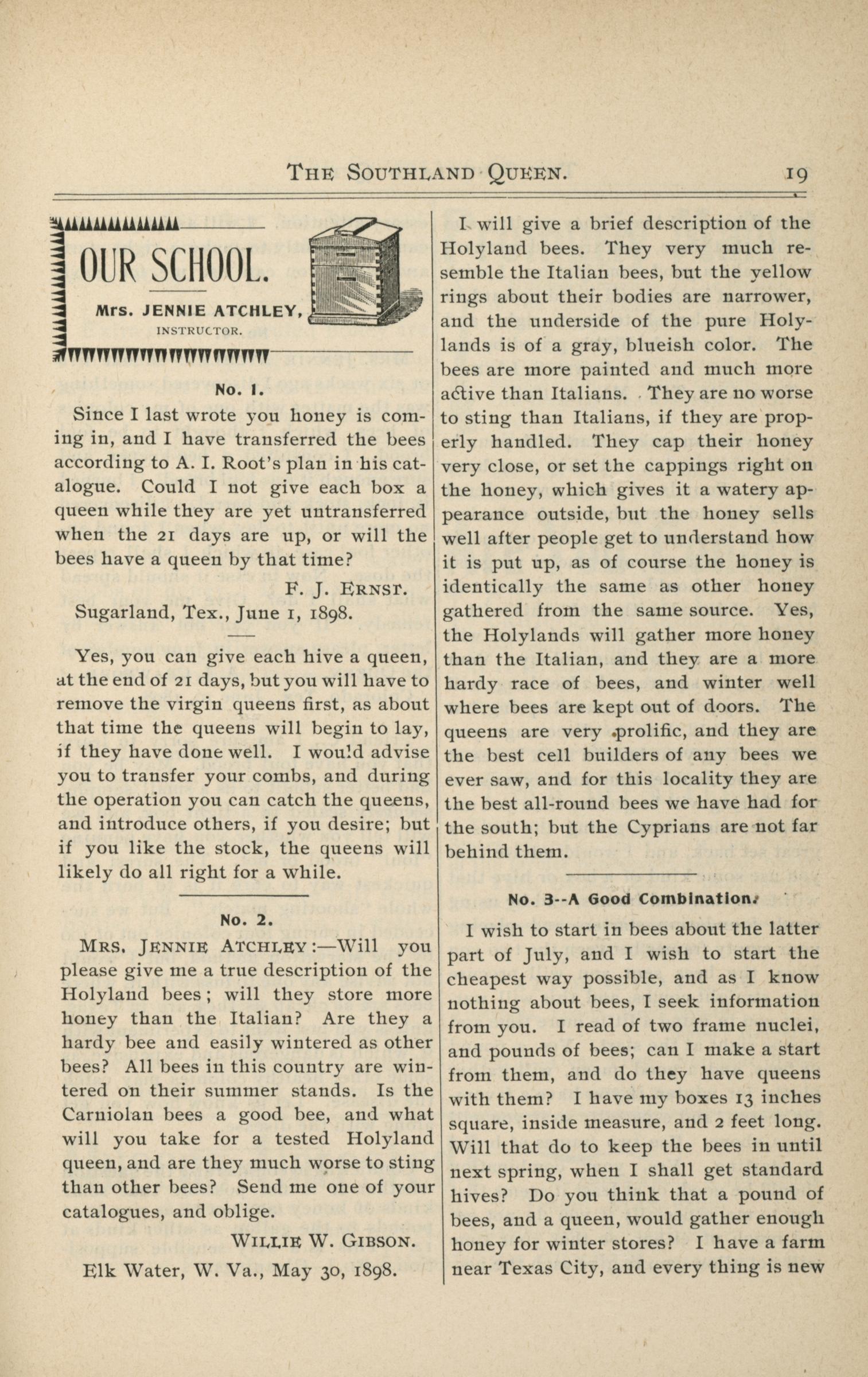 THE SOUTHLAND QUEEN. 19

OUR SCHOOL.

Mrs. JENNIE ATCHLEY, INSTRUCTOR.

No. 1.

Since I last wrote you honey is coming in, and I have transferred the bees according to A. I. Root's plan in his catalogue. Could I not give each box a queen while they are yet untransferred when the 21 days are up, or will the bees have a queen by that time?

F. J. ERNST.

Sugarland, Tex., June 1, 1898.

Yes, you can give each hive a queen, at the end of 21 days, but you will have to remove the virgin queens first, as about that time the queens will begin to lay, if they have done well. I would advise you to transfer your combs, and during the operation you can catch the queens, and introduce others, if you desire; but if you like the stock, the queens will likely do all right for a while.

No. 2.

MRS. JENNIE ATCHLEY:—Will you please give me a true description of the Holyland bees; will they store more honey than the Italian? Are they a hardy bee and easily wintered as other bees? All bees in this country are wintered on their summer stands. Is the Carniolan bees a good bee, and what will you take for a tested Holyland queen, and are they much worse to sting than other bees? Send me one of your catalogues, and oblige.

WILLIE W. GIBSON.

Elk Water, W. Va., May 30, 1898.

I will give a brief description of the Holyland bees. They very much resemble the Italian bees, but the yellow rings about their bodies are narrower, and the underside of the pure Holylands is of a gray, blueish color. The bees are more painted and much more active than Italians. They are no worse to sting than Italians, if they are properly handled. They cap their honey very close, or set the cappings right on the honey, which gives it a watery appearance outside, but the honey sells well after people get to understand how it is put up, as of course the honey is identically the same as other honey gathered from the same source. Yes, the Holylands will gather more honey than the Italian, and they are a more hardy race of bees, and winter well where bees are kept out of doors. The queens are very prolific, and they are the best cell builders of any bees we ever saw, and for this locality they are the best all-round bees we have had for the south; but the Cyprians are not far behind them.

No. 3--A Good Combination.

I wish to start in bees about the latter part of July, and I wish to start the cheapest way possible, and as I know nothing about bees, I seek information from you. I read of two frame nuclei, and pounds of bees; can I make a start from them, and do they have queens with them? I have my boxes 13 inches square, inside measure, and 2 feet long. Will that do to keep the bees in until next spring, when I shall get standard hives? Do you think that a pound of bees, and a queen, would gather enough honey for winter stores? I have a farm near Texas City, and every thing is new